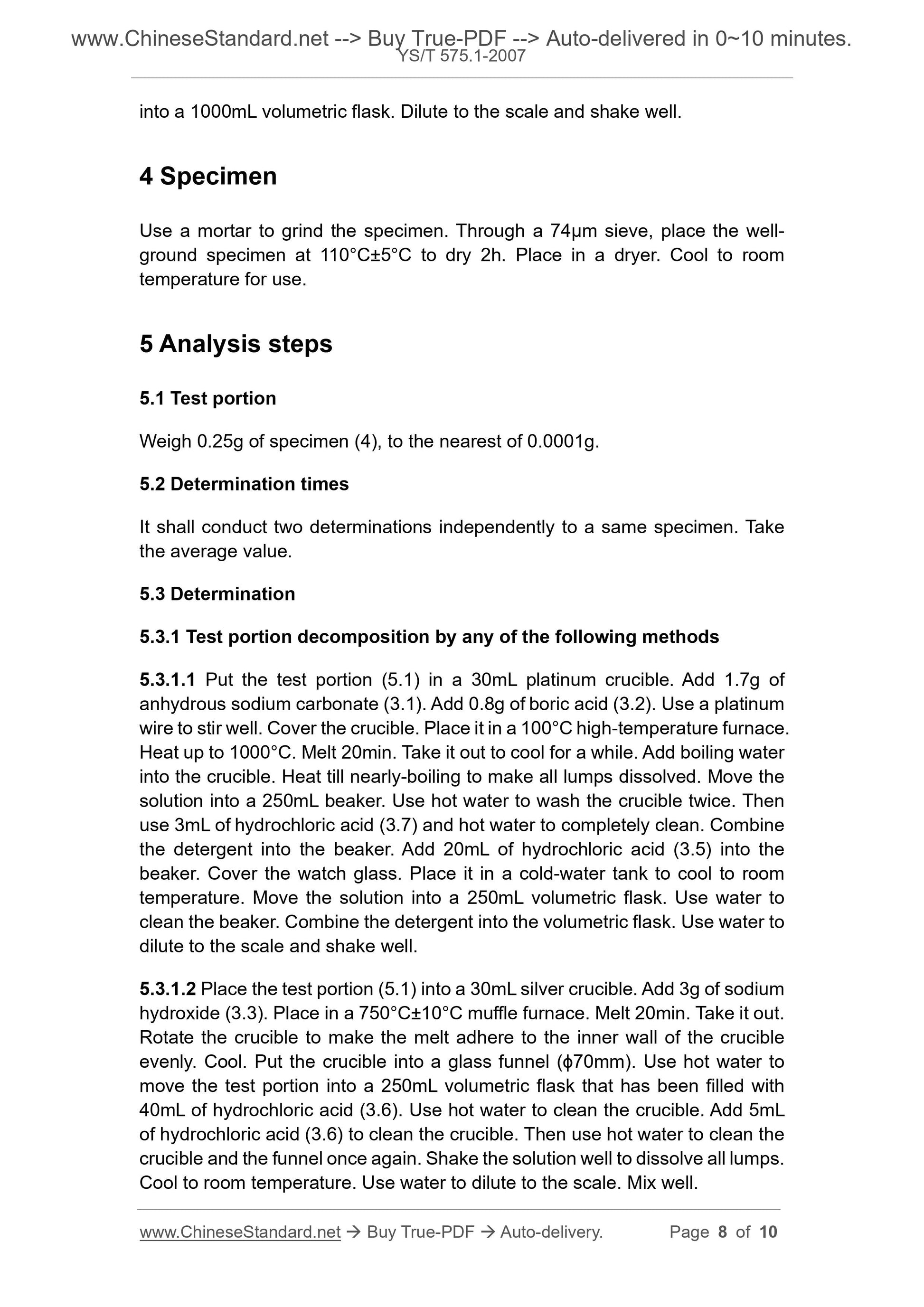 www.ChineseStandard.net --> Buy True-PDF --> Auto-delivered in 0~10 minutes.
YS/T 575.1-2007

into a 1000mL volumetric flask. Dilute to the scale and shake well.

4 Specimen

Use a mortar to grind the specimen. Through a 74μm sieve, place the well-ground specimen at 110°C±5°C to dry 2h. Place in a dryer. Cool to room temperature for use.

5 Analysis steps

5.1 Test portion

Weigh 0.25g of specimen (4), to the nearest of 0.0001g.

5.2 Determination times

It shall conduct two determinations independently to a same specimen. Take the average value.

5.3 Determination

5.3.1 Test portion decomposition by any of the following methods

5.3.1.1 Put the test portion (5.1) in a 30mL platinum crucible. Add 1.7g of anhydrous sodium carbonate (3.1). Add 0.8g of boric acid (3.2). Use a platinum wire to stir well. Cover the crucible. Place it in a 100°C high-temperature furnace. Heat up to 1000°C. Melt 20min. Take it out to cool for a while. Add boiling water into the crucible. Heat till nearly-boiling to make all lumps dissolved. Move the solution into a 250mL beaker. Use hot water to wash the crucible twice. Then use 3mL of hydrochloric acid (3.7) and hot water to completely clean. Combine the detergent into the beaker. Add 20mL of hydrochloric acid (3.5) into the beaker. Cover the watch glass. Place it in a cold-water tank to cool to room temperature. Move the solution into a 250mL volumetric flask. Use water to clean the beaker. Combine the detergent into the volumetric flask. Use water to dilute to the scale and shake well.

5.3.1.2 Place the test portion (5.1) into a 30mL silver crucible. Add 3g of sodium hydroxide (3.3). Place in a 750°C±10°C muffle furnace. Melt 20min. Take it out. Rotate the crucible to make the melt adhere to the inner wall of the crucible evenly. Cool. Put the crucible into a glass funnel (ϕ70mm). Use hot water to move the test portion into a 250mL volumetric flask that has been filled with 40mL of hydrochloric acid (3.6). Use hot water to clean the crucible. Add 5mL of hydrochloric acid (3.6) to clean the crucible. Then use hot water to clean the crucible and the funnel once again. Shake the solution well to dissolve all lumps. Cool to room temperature. Use water to dilute to the scale. Mix well.

www.ChineseStandard.net → Buy True-PDF → Auto-delivery. Page 8 of 10